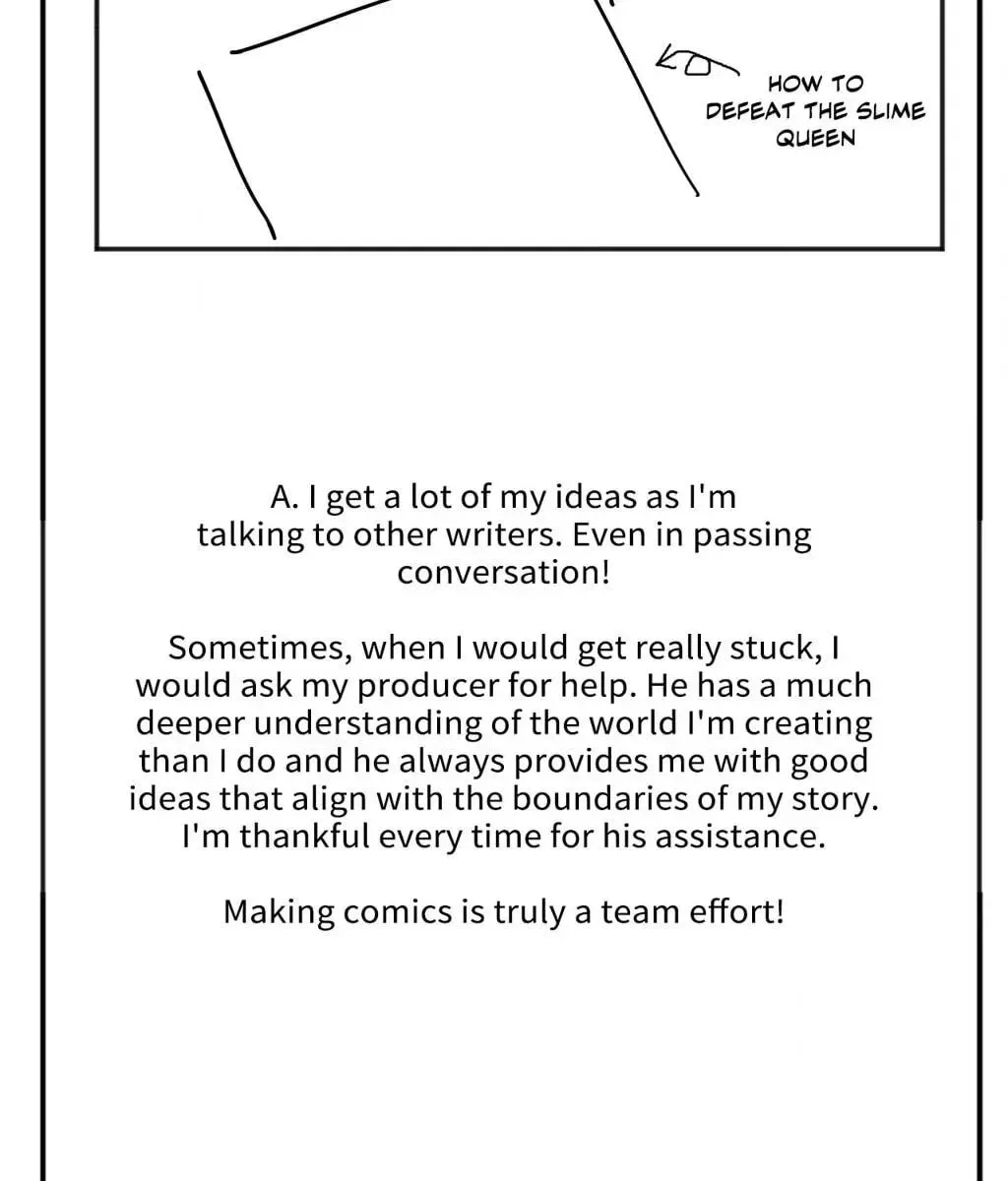 HOW TO
DEFEAT THE SLIME
QUEEN

A. I get a lot of my ideas as I'm talking to other writers. Even in passing conversation!

Sometimes, when I would get really stuck, I would ask my producer for help. He has a much deeper understanding of the world I'm creating than I do and he always provides me with good ideas that align with the boundaries of my story. I'm thankful every time for his assistance.

Making comics is truly a team effort!